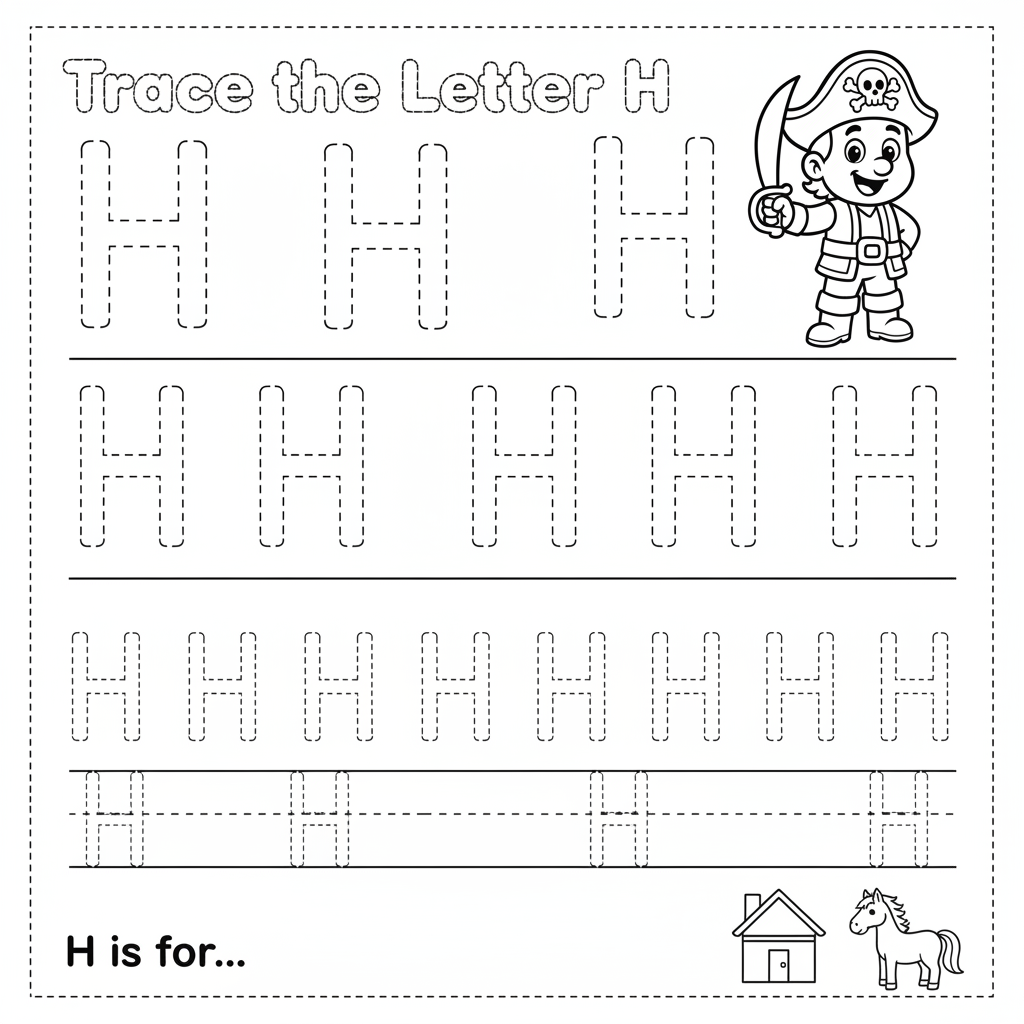 Trace the Letter H

H H H

H H H H H

H H H H H H H H

H H H H

H is for...